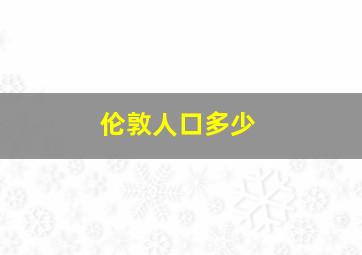 伦敦人口多少